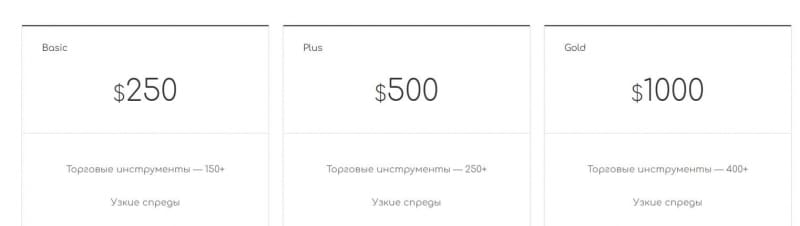 Basic

$250

Торговые инструменты — 150+

Узкие спреды

Plus

$500

Торговые инструменты — 250+

Узкие спреды

Gold

$1000

Торговые инструменты — 400+

Узкие спреды